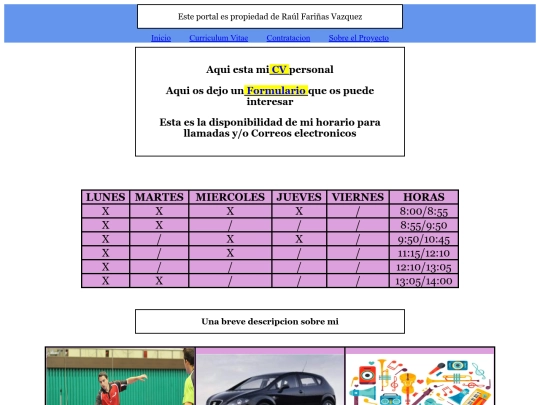 Este portal es propiedad de Raúl Fariñas Vazquez

Inicio Curriculum Vitae Contratacion Sobre el Proyecto

Aqui esta mi CV personal

Aqui os dejo un Formulario que os puede interesar

Esta es la disponibilidad de mi horario para llamadas y/o Correos electronicos

| LUNES | MARTES | MIERCOLES | JUEVES | VIERNES | HORAS |
|---|---|---|---|---|---|
| X | X | X | X | / | 8:00/8:55 |
| X | X | / | / | / | 8:55/9:50 |
| X | / | X | X | / | 9:50/10:45 |
| X | / | X | / | / | 11:15/12:10 |
| X | / | / | / | / | 12:10/13:05 |
| X | X | / | / | / | 13:05/14:00 |

Una breve descripcion sobre mi